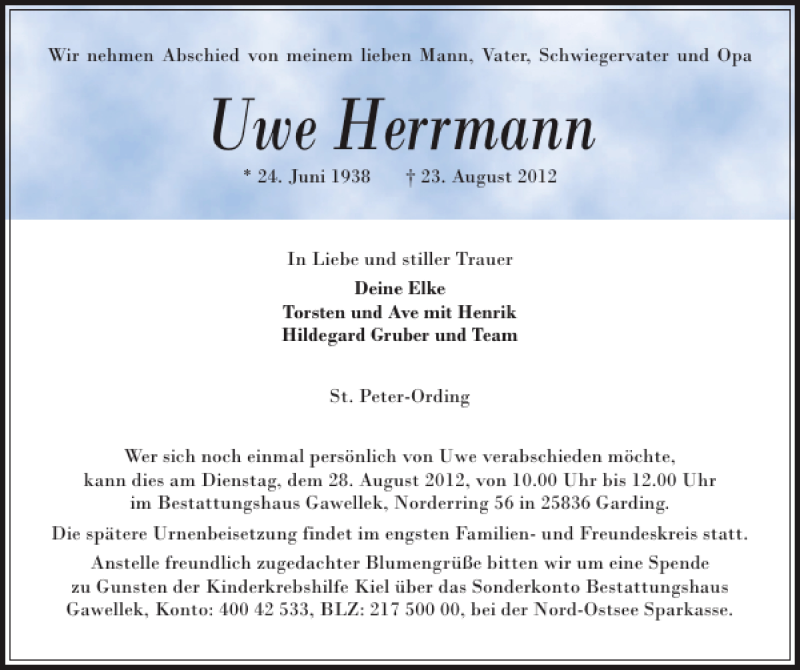 Wir nehmen Abschied von meinem lieben Mann, Vater, Schwiegervater und Opa

Uwe Herrmann

* 24. Juni 1938 † 23. August 2012

In Liebe und stiller Trauer

Deine Elke
Torsten und Ave mit Henrik
Hildegard Gruber und Team

St. Peter-Ording

Wer sich noch einmal persönlich von Uwe verabschieden möchte, kann dies am Dienstag, dem 28. August 2012, von 10.00 Uhr bis 12.00 Uhr im Bestattungshaus Gawellek, Norderring 56 in 25836 Garding.

Die spätere Urnenbeisetzung findet im engsten Familien- und Freundeskreis statt.

Anstelle freundlich zugedachter Blumengrüße bitten wir um eine Spende zu Gunsten der Kinderkrebshilfe Kiel über das Sonderkonto Bestattungshaus Gawellek, Konto: 400 42 533, BLZ: 217 500 00, bei der Nord-Ostsee Sparkasse.